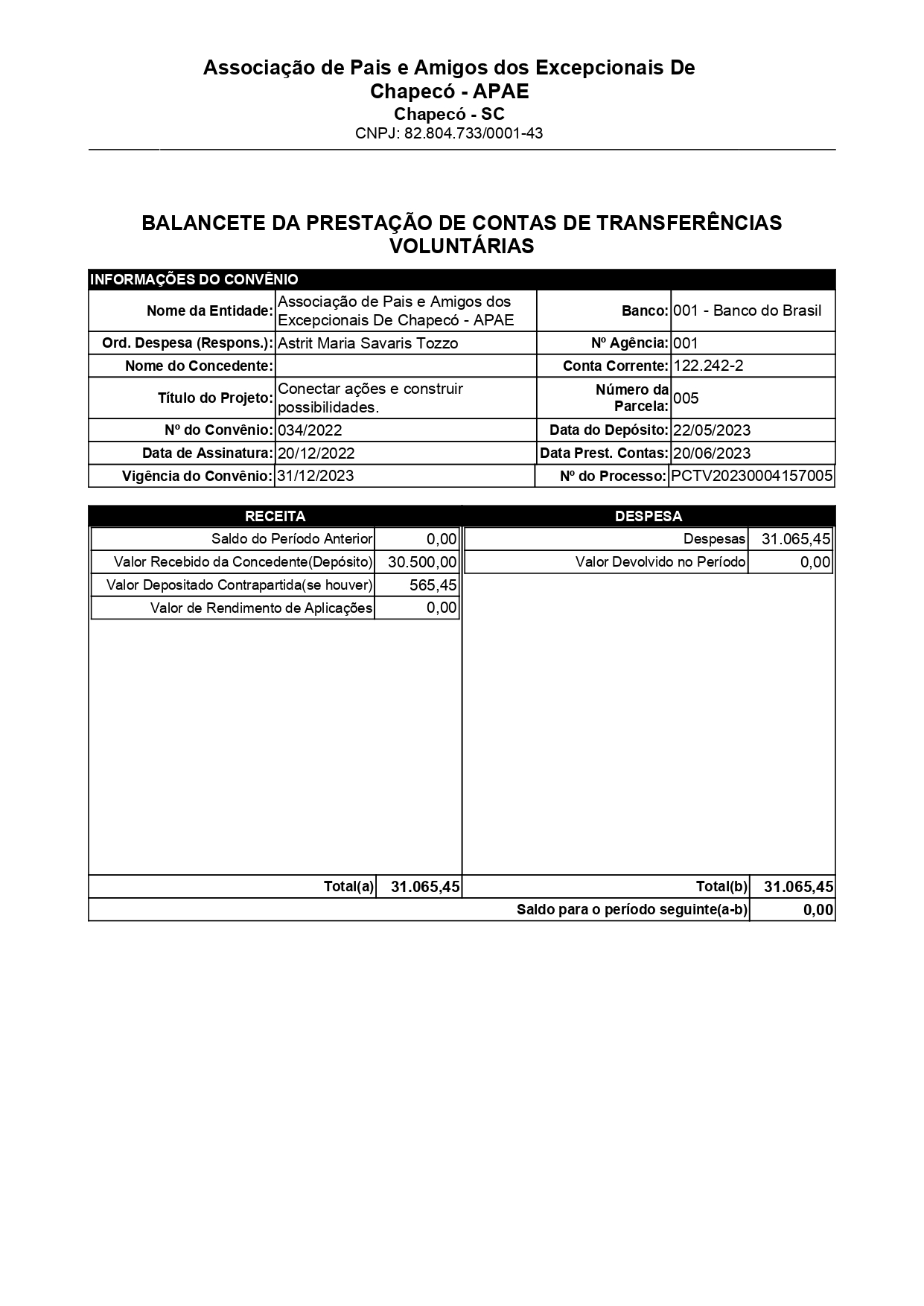 Associação de Pais e Amigos dos Excepcionais De Chapecó - APAE
Chapecó - SC
CNPJ: 82.804.733/0001-43

BALANCETE DA PRESTAÇÃO DE CONTAS DE TRANSFERÊNCIAS VOLUNTÁRIAS

INFORMAÇÕES DO CONVÊNIO

| Nome da Entidade: | Associação de Pais e Amigos dos Excepcionais De Chapecó - APAE | Banco: | 001 - Banco do Brasil |
|---|---|---|---|
| Ord. Despesa (Respons.): | Astrit Maria Savaris Tozzo | Nº Agência: | 001 |
| Nome do Concedente: | | Conta Corrente: | 122.242-2 |
| Título do Projeto: | Conectar ações e construir possibilidades. | Número da Parcela: | 005 |
| Nº do Convênio: | 034/2022 | Data do Depósito: | 22/05/2023 |
| Data de Assinatura: | 20/12/2022 | Data Prest. Contas: | 20/06/2023 |
| Vigência do Convênio: | 31/12/2023 | Nº do Processo: | PCTV20230004157005 |

| RECEITA | | DESPESA | |
|---|---|---|---|
| Saldo do Período Anterior | 0,00 | Despesas | 31.065,45 |
| Valor Recebido da Concedente(Depósito) | 30.500,00 | Valor Devolvido no Período | 0,00 |
| Valor Depositado Contrapartida(se houver) | 565,45 | | |
| Valor de Rendimento de Aplicações | 0,00 | | |
| Total(a) | 31.065,45 | Total(b) | 31.065,45 |
| | | Saldo para o período seguinte(a-b) | 0,00 |